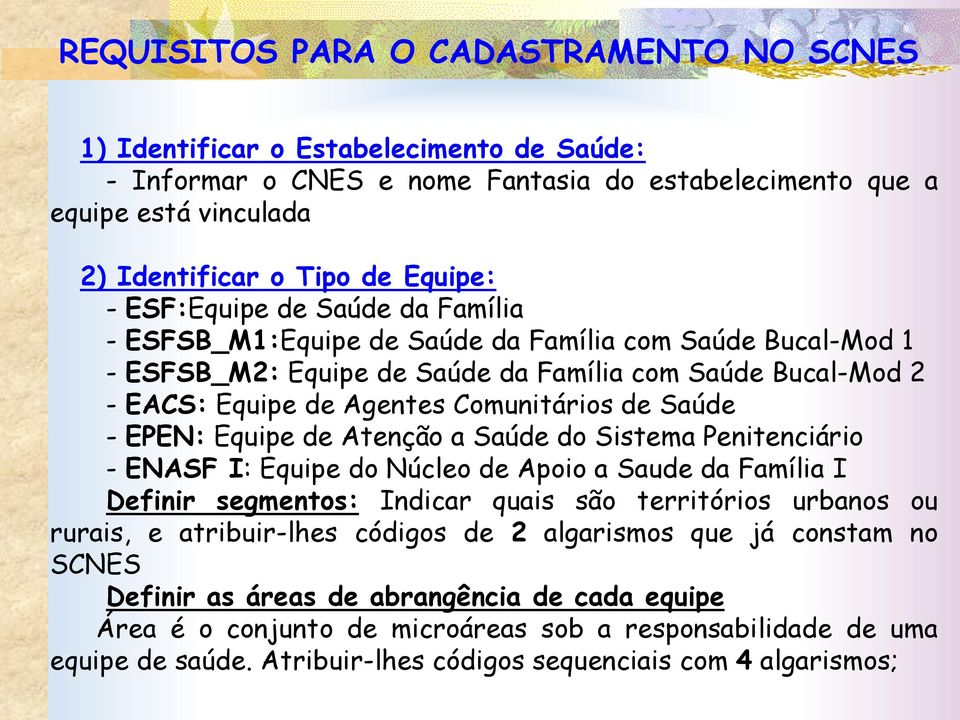 REQUISITOS PARA O CADASTRAMENTO NO SCNES

1) Identificar o Estabelecimento de Saúde:
- Informar o CNES e nome Fantasia do estabelecimento que a equipe está vinculada

2) Identificar o Tipo de Equipe:
- ESF:Equipe de Saúde da Família
- ESFSB_M1:Equipe de Saúde da Família com Saúde Bucal-Mod 1
- ESFSB_M2: Equipe de Saúde da Família com Saúde Bucal-Mod 2
- EACS: Equipe de Agentes Comunitários de Saúde
- EPEN: Equipe de Atenção a Saúde do Sistema Penitenciário
- ENASF I: Equipe do Núcleo de Apoio a Saude da Família I
Definir segmentos: Indicar quais são territórios urbanos ou rurais, e atribuir-lhes códigos de 2 algarismos que já constam no SCNES
Definir as áreas de abrangência de cada equipe
Área é o conjunto de microáreas sob a responsabilidade de uma equipe de saúde. Atribuir-lhes códigos sequenciais com 4 algarismos;